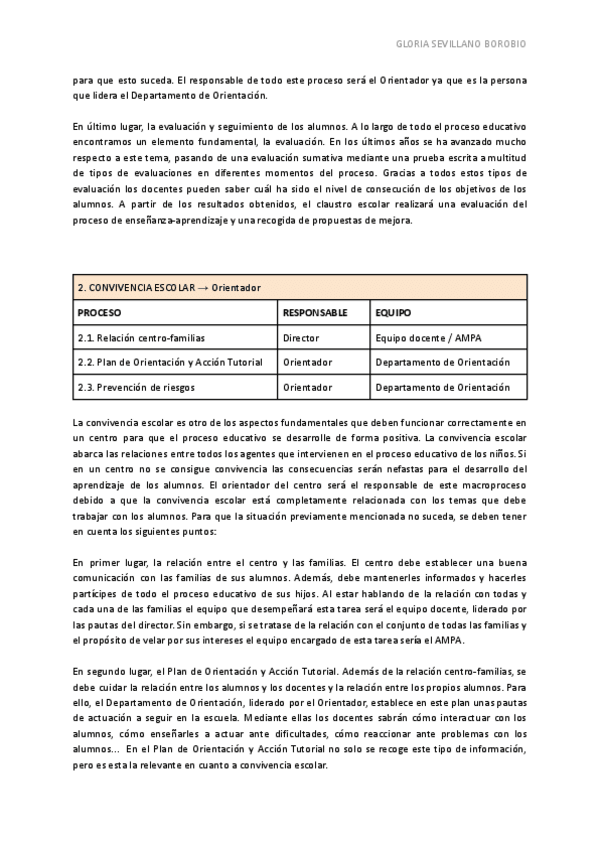 GLORIA SEVILLANO BOROBIO

para que esto suceda. El responsable de todo este proceso será el Orientador ya que es la persona que lidera el Departamento de Orientación.

En último lugar, la evaluación y seguimiento de los alumnos. A lo largo de todo el proceso educativo encontramos un elemento fundamental, la evaluación. En los últimos años se ha avanzado mucho respecto a este tema, pasando de una evaluación sumativa mediante una prueba escrita a multitud de tipos de evaluaciones en diferentes momentos del proceso. Gracias a todos estos tipos de evaluación los docentes pueden saber cuál ha sido el nivel de consecución de los objetivos de los alumnos. A partir de los resultados obtenidos, el claustro escolar realizará una evaluación del proceso de enseñanza-aprendizaje y una recogida de propuestas de mejora.

| 2. CONVIVENCIA ESCOLAR → Orientador | | |
|---|---|---|
| PROCESO | RESPONSABLE | EQUIPO |
| 2.1. Relación centro-familias | Director | Equipo docente / AMPA |
| 2.2. Plan de Orientación y Acción Tutorial | Orientador | Departamento de Orientación |
| 2.3. Prevención de riesgos | Orientador | Departamento de Orientación |

La convivencia escolar es otro de los aspectos fundamentales que deben funcionar correctamente en un centro para que el proceso educativo se desarrolle de forma positiva. La convivencia escolar abarca las relaciones entre todos los agentes que intervienen en el proceso educativo de los niños. Si en un centro no se consigue convivencia las consecuencias serán nefastas para el desarrollo del aprendizaje de los alumnos. El orientador del centro será el responsable de este macroproceso debido a que la convivencia escolar está completamente relacionada con los temas que debe trabajar con los alumnos. Para que la situación previamente mencionada no suceda, se deben tener en cuenta los siguientes puntos:

En primer lugar, la relación entre el centro y las familias. El centro debe establecer una buena comunicación con las familias de sus alumnos. Además, debe mantenerles informados y hacerles partícipes de todo el proceso educativo de sus hijos. Al estar hablando de la relación con todas y cada una de las familias el equipo que desempeñará esta tarea será el equipo docente, liderado por las pautas del director. Sin embargo, si se tratase de la relación con el conjunto de todas las familias y el propósito de velar por sus intereses el equipo encargado de esta tarea sería el AMPA.

En segundo lugar, el Plan de Orientación y Acción Tutorial. Además de la relación centro-familias, se debe cuidar la relación entre los alumnos y los docentes y la relación entre los propios alumnos. Para ello, el Departamento de Orientación, liderado por el Orientador, establece en este plan unas pautas de actuación a seguir en la escuela. Mediante ellas los docentes sabrán cómo interactuar con los alumnos, cómo enseñarles a actuar ante dificultades, cómo reaccionar ante problemas con los alumnos... En el Plan de Orientación y Acción Tutorial no solo se recoge este tipo de información, pero es esta la relevante en cuanto a convivencia escolar.